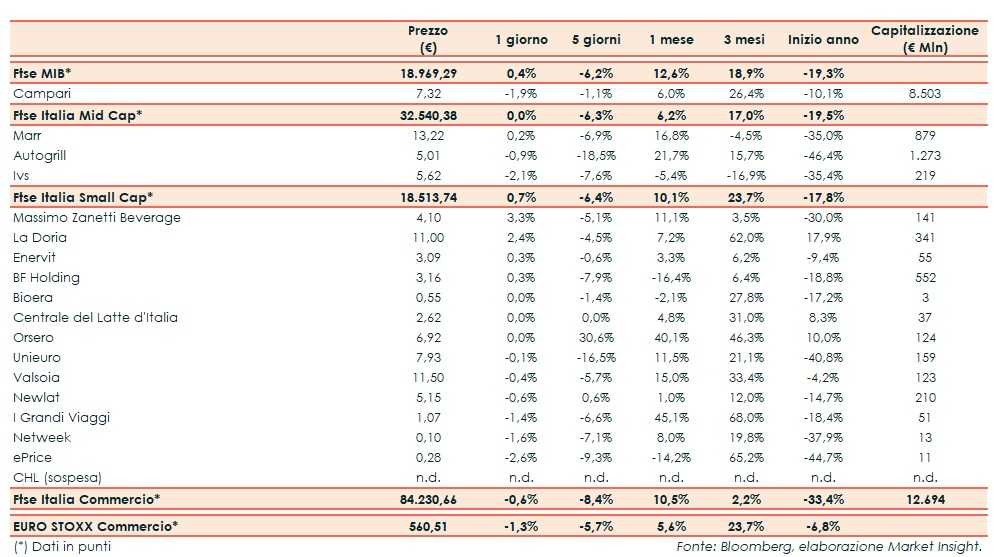 | | Prezzo (€) | 1 giorno | 5 giorni | 1 mese | 3 mesi | Inizio anno | Capitalizzazione (€ Mln) |
|---|---|---|---|---|---|---|---|
| Ftse MIB* | 18.969,29 | 0,4% | -6,2% | 12,6% | 18,9% | -19,3% | |
| Campari | 7,32 | -1,9% | -1,1% | 6,0% | 26,4% | -10,1% | 8.503 |
| Ftse Italia Mid Cap* | 32.540,38 | 0,0% | -6,3% | 6,2% | 17,0% | -19,5% | |
| Marr | 13,22 | 0,2% | -6,9% | 16,8% | -4,5% | -35,0% | 879 |
| Autogrill | 5,01 | -0,9% | -18,5% | 21,7% | 15,7% | -46,4% | 1.273 |
| Ivs | 5,62 | -2,1% | -7,6% | -5,4% | -16,9% | -35,4% | 219 |
| Ftse Italia Small Cap* | 18.513,74 | 0,7% | -6,4% | 10,1% | 23,7% | -17,8% | |
| Massimo Zanetti Beverage | 4,10 | 3,3% | -5,1% | 11,1% | 3,5% | -30,0% | 141 |
| La Doria | 11,00 | 2,4% | -4,5% | 7,2% | 62,0% | 17,9% | 341 |
| Enervit | 3,09 | 0,3% | -0,6% | 3,3% | 6,2% | -9,4% | 55 |
| BF Holding | 3,16 | 0,3% | -7,9% | -16,4% | 6,4% | -18,8% | 552 |
| Bioera | 0,55 | 0,0% | -1,4% | -2,1% | 27,8% | -17,2% | 3 |
| Centrale del Latte d'Italia | 2,62 | 0,0% | 0,0% | 4,8% | 31,0% | 8,3% | 37 |
| Orsero | 6,92 | 0,0% | 30,6% | 40,1% | 46,3% | 10,0% | 124 |
| Unieuro | 7,93 | -0,1% | -16,5% | 11,5% | 21,1% | -40,8% | 159 |
| Valsoia | 11,50 | -0,4% | -5,7% | 15,0% | 33,4% | -4,2% | 123 |
| Newlat | 5,15 | -0,6% | 0,6% | 1,0% | 12,0% | -14,7% | 210 |
| I Grandi Viaggi | 1,07 | -1,4% | -6,6% | 45,1% | 68,0% | -18,4% | 51 |
| Netweek | 0,10 | -1,6% | -7,1% | 8,0% | 19,8% | -37,9% | 13 |
| ePrice | 0,28 | -2,6% | -9,3% | -14,2% | 65,2% | -44,7% | 11 |
| CHL (sospesa) | n.d. | n.d. | n.d. | n.d. | n.d. | n.d. | n.d. |
| Ftse Italia Commercio* | 84.230,66 | -0,6% | -8,4% | 10,5% | 2,2% | -33,4% | 12.694 |
| EURO STOXX Commercio* | 560,51 | -1,3% | -5,7% | 5,6% | 23,7% | -6,8% | |

(*) Dati in punti

Fonte: Bloomberg, elaborazione Market Insight.